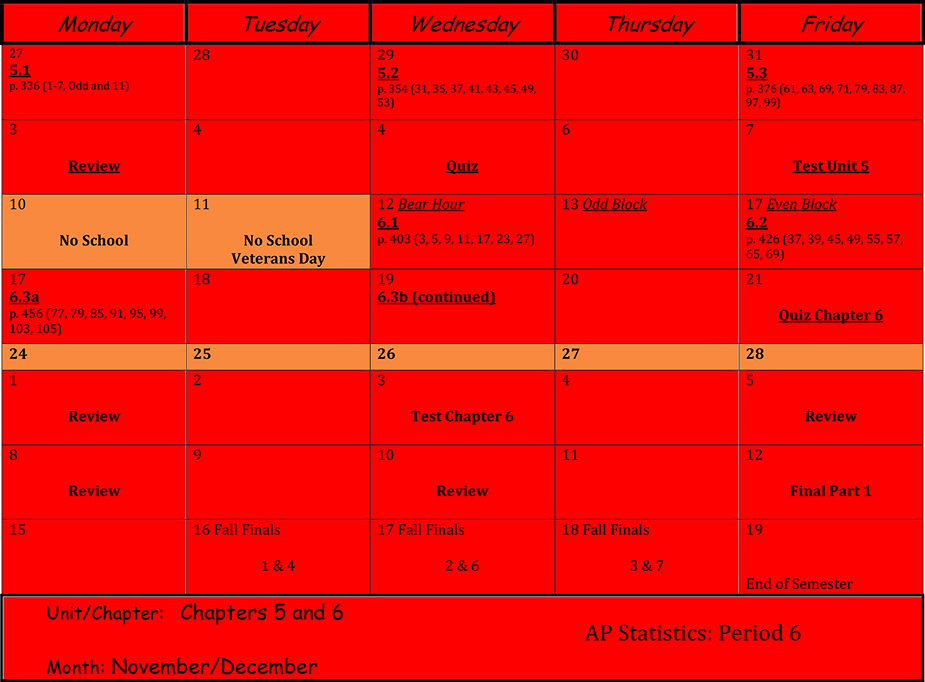 | Monday | Tuesday | Wednesday | Thursday | Friday |
|---|---|---|---|---|
| 27 5.1 p. 336 (1-7, Odd and 11) | 28 | 29 5.2 p. 354 (31, 35, 37, 41, 43, 45, 49, 53) | 30 | 31 5.3 p. 376 (61, 63, 69, 71, 79, 83, 87, 97, 99) |
| 3 Review | 4 | 4 Quiz | 6 | 7 Test Unit 5 |
| 10 No School | 11 No School Veterans Day | 12 Bear Hour 6.1 p. 403 (3, 5, 9, 11, 17, 23, 27) | 13 Odd Block | 17 Even Block 6.2 p. 426 (37, 39, 45, 49, 55, 57, 65, 69) |
| 17 6.3a p. 456 (77, 79, 85, 91, 95, 99, 103, 105) | 18 | 19 6.3b (continued) | 20 | 21 Quiz Chapter 6 |
| 24 | 25 | 26 | 27 | 28 |
| 1 Review | 2 | 3 Test Chapter 6 | 4 | 5 Review |
| 8 Review | 9 | 10 Review | 11 | 12 Final Part 1 |
| 15 | 16 Fall Finals 1 & 4 | 17 Fall Finals 2 & 6 | 18 Fall Finals 3 & 7 | 19 End of Semester |

Unit/Chapter: Chapters 5 and 6

AP Statistics: Period 6

Month: November/December